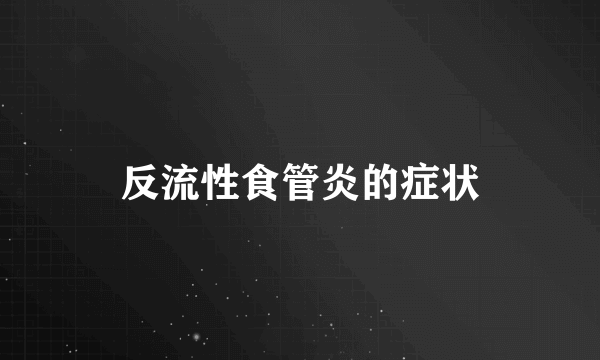 反流性食管炎的症状